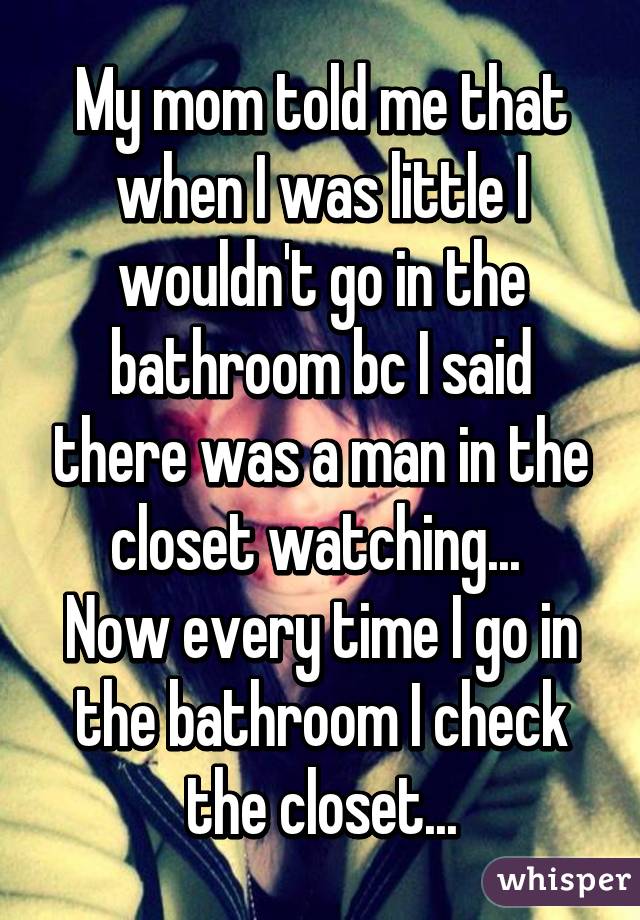 My mom told me that when I was little I wouldn't go in the bathroom bc I said there was a man in the closet watching...
Now every time I go in the bathroom I check the closet...

whisper